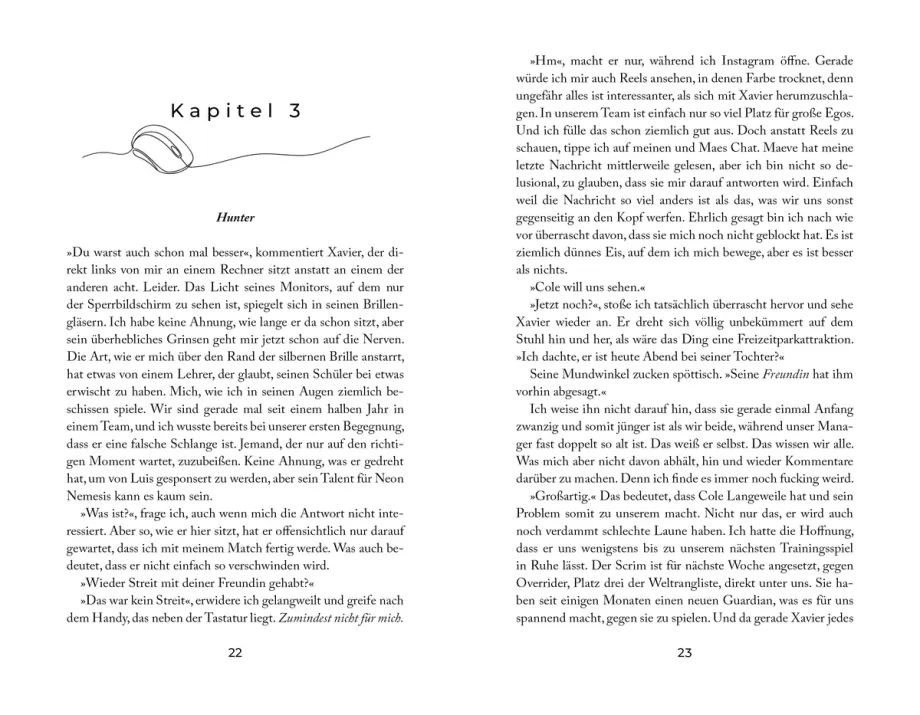 Kapitel 3

Hunter

»Du warst auch schon mal besser«, kommentiert Xavier, der direkt links von mir an einem Rechner sitzt anstatt an einem der anderen acht. Leider. Das Licht seines Monitors, auf dem nur der Sperrbildschirm zu sehen ist, spiegelt sich in seinen Brillengläsern. Ich habe keine Ahnung, wie lange er da schon sitzt, aber sein überhebliches Grinsen geht mir jetzt schon auf die Nerven. Die Art, wie er mich über den Rand der silbernen Brille anstarrt, hat etwas von einem Lehrer, der glaubt, seinen Schüler bei etwas erwischt zu haben. Mich, wie ich in seinen Augen ziemlich beschissen spiele. Wir sind gerade mal seit einem halben Jahr in einem Team, und ich wusste bereits bei unserer ersten Begegnung, dass er eine falsche Schlange ist. Jemand, der nur auf den richtigen Moment wartet, zuzubeißen. Keine Ahnung, was er gedreht hat, um von Luis gesponsert zu werden, aber sein Talent für Neon Nemesis kann es kaum sein.

»Was ist?«, frage ich, auch wenn mich die Antwort nicht interessiert. Aber so, wie er hier sitzt, hat er offensichtlich nur darauf gewartet, dass ich mit meinem Match fertig werde. Was auch bedeutet, dass er nicht einfach so verschwinden wird.

»Wieder Streit mit deiner Freundin gehabt?«

»Das war kein Streit«, erwidere ich gelangweilt und greife nach dem Handy, das neben der Tastatur liegt. Zumindest nicht für mich.

22

»Hm«, macht er nur, während ich Instagram öffne. Gerade würde ich mir auch Reels ansehen, in denen Farbe trocknet, denn ungefähr alles ist interessanter, als sich mit Xavier herumzuschlagen. In unserem Team ist einfach nur so viel Platz für große Egos. Und ich fülle das schon ziemlich gut aus. Doch anstatt Reels zu schauen, tippe ich auf meinen und Maes Chat. Maeve hat meine letzte Nachricht mittlerweile gelesen, aber ich bin nicht so delusional, zu glauben, dass sie mir darauf antworten wird. Einfach weil die Nachricht so viel anders ist als das, was wir uns sonst gegenseitig an den Kopf werfen. Ehrlich gesagt bin ich nach wie vor überrascht davon, dass sie mich noch nicht geblockt hat. Es ist ziemlich dünnes Eis, auf dem ich mich bewege, aber es ist besser als nichts.

»Cole will uns sehen.«

»Jetzt noch?«, stoße ich tatsächlich überrascht hervor und sehe Xavier wieder an. Er dreht sich völlig unbekümmert auf dem Stuhl hin und her, als wäre das Ding eine Freizeitparkattraktion. »Ich dachte, er ist heute Abend bei seiner Tochter?«

Seine Mundwinkel zucken spöttisch. »Seine Freundin hat ihm vorhin abgesagt.«

Ich weise ihn nicht darauf hin, dass sie gerade einmal Anfang zwanzig und somit jünger ist als wir beide, während unser Manager fast doppelt so alt ist. Das weiß er selbst. Das wissen wir alle. Was mich aber nicht davon abhält, hin und wieder Kommentare darüber zu machen. Denn ich finde es immer noch fucking weird.

»Großartig.« Das bedeutet, dass Cole Langeweile hat und sein Problem somit zu unserem macht. Nicht nur das, er wird auch noch verdammt schlechte Laune haben. Ich hatte die Hoffnung, dass er uns wenigstens bis zu unserem nächsten Trainingsspiel in Ruhe lässt. Der Scrim ist für nächste Woche angesetzt, gegen Overrider, Platz drei der Weltrangliste, direkt unter uns. Sie haben seit einigen Monaten einen neuen Guardian, was es für uns spannend macht, gegen sie zu spielen. Und da gerade Xavier jedes

23